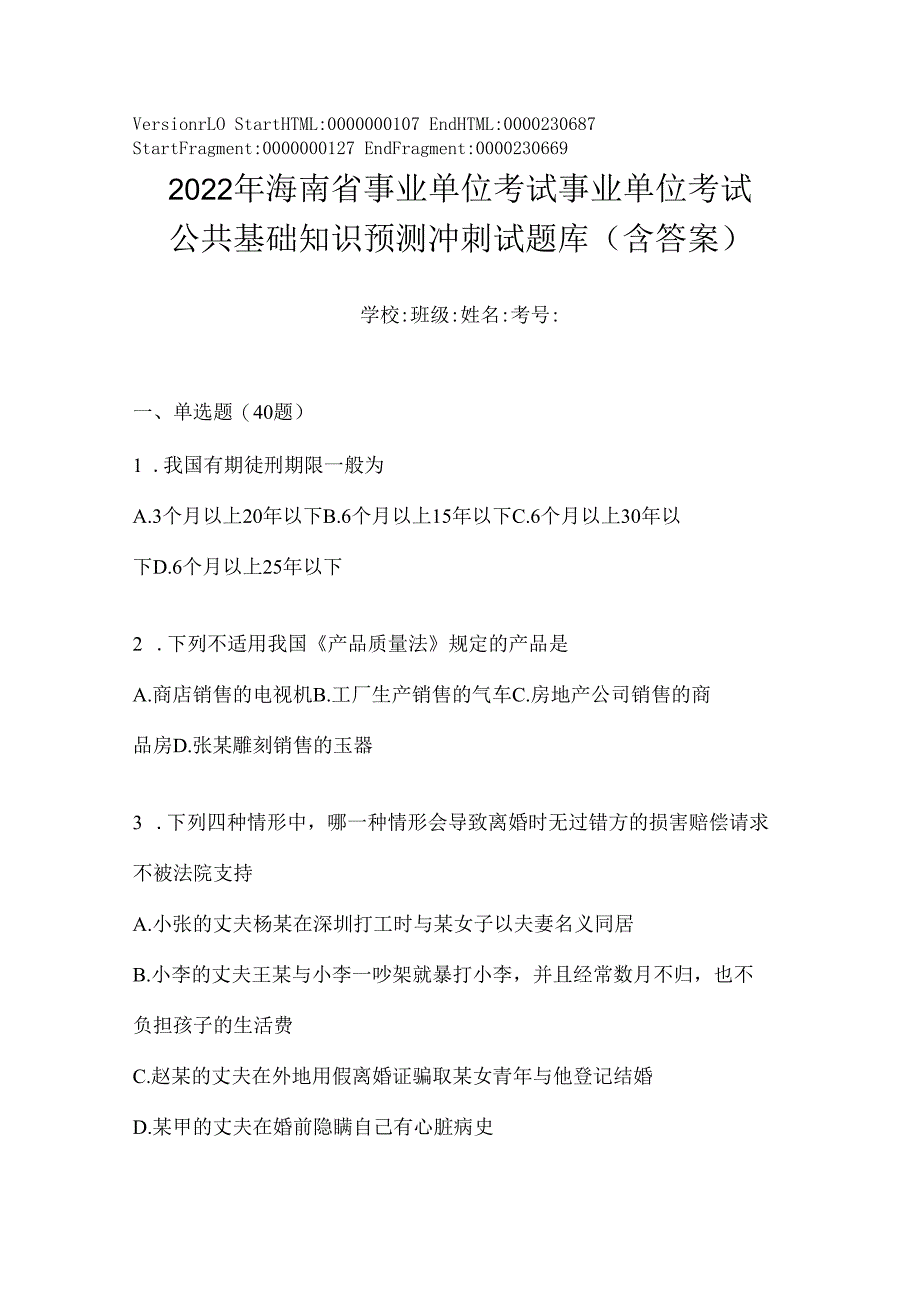 VersionrLO StartHTML:0000000107 EndHTML:0000230687 StartFragment:0000000127 EndFragment:0000230669

2022年海南省事业单位考试事业单位考试公共基础知识预测冲刺试题库（含答案）

学校:班级:姓名:考号:

一、单选题（40题）

1．我国有期徒刑期限一般为

A.3个月以上20年以下B.6个月以上15年以下C.6个月以上30年以下D.6个月以上25年以下

2．下列不适用我国《产品质量法》规定的产品是

A.商店销售的电视机B.工厂生产销售的气车C.房地产公司销售的商品房D.张某雕刻销售的玉器

3．下列四种情形中，哪一种情形会导致离婚时无过错方的损害赔偿请求不被法院支持

A.小张的丈夫杨某在深圳打工时与某女子以夫妻名义同居

B.小李的丈夫王某与小李一吵架就暴打小李，并且经常数月不归，也不负担孩子的生活费

C.赵某的丈夫在外地用假离婚证骗取某女青年与他登记结婚

D.某甲的丈夫在婚前隐瞒自己有心脏病史